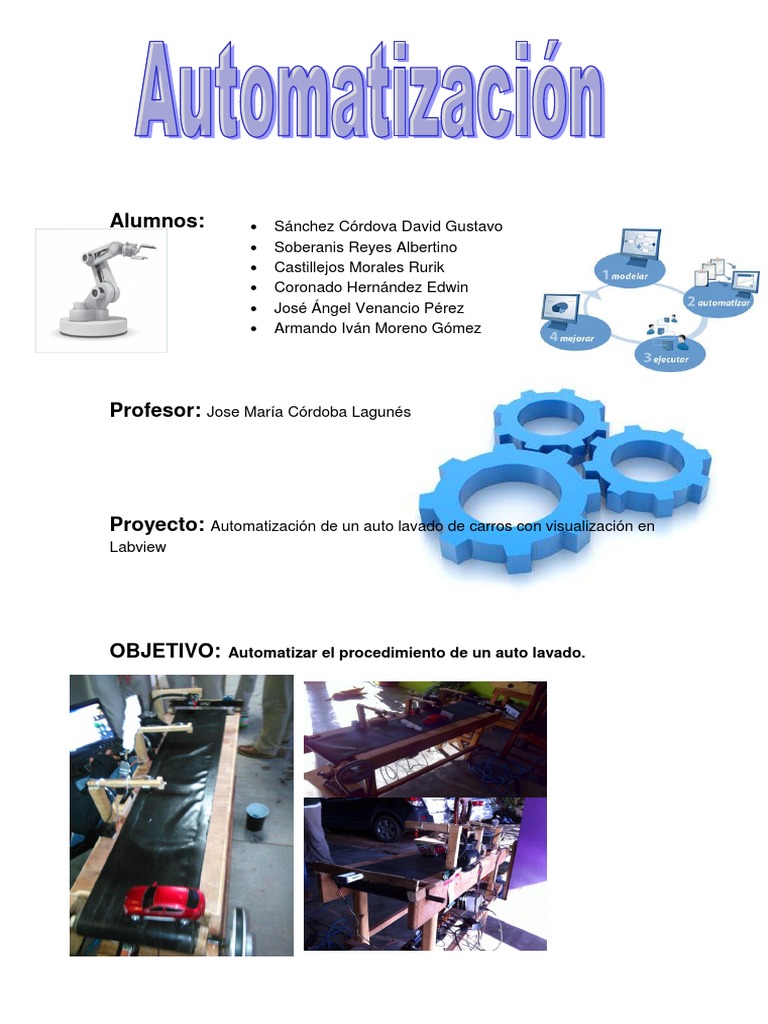 Automatización

Alumnos:
- Sánchez Córdova David Gustavo
- Soberanis Reyes Albertino
- Castillejos Morales Rurik
- Coronado Hernández Edwin
- José Ángel Venancio Pérez
- Armando Iván Moreno Gómez

1 modelar
2 automatizar
3 ejecutar
4 mejorar

Profesor: Jose María Córdoba Lagunés

Proyecto: Automatización de un auto lavado de carros con visualización en Labview

OBJETIVO: Automatizar el procedimiento de un auto lavado.